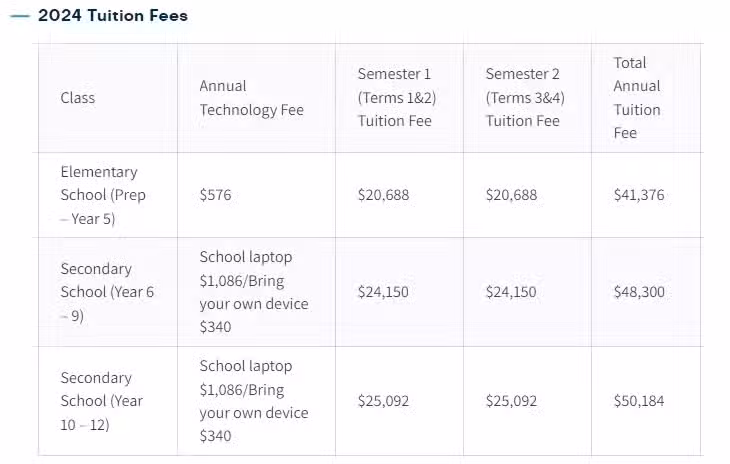 — 2024 Tuition Fees

| Class | Annual Technology Fee | Semester 1 (Terms 1&2) Tuition Fee | Semester 2 (Terms 3&4) Tuition Fee | Total Annual Tuition Fee |
|---|---|---|---|---|
| Elementary School (Prep – Year 5) | \$576 | \$20,688 | \$20,688 | \$41,376 |
| Secondary School (Year 6 – 9) | School laptop \$1,086/Bring your own device \$340 | \$24,150 | \$24,150 | \$48,300 |
| Secondary School (Year 10 – 12) | School laptop \$1,086/Bring your own device \$340 | \$25,092 | \$25,092 | \$50,184 |